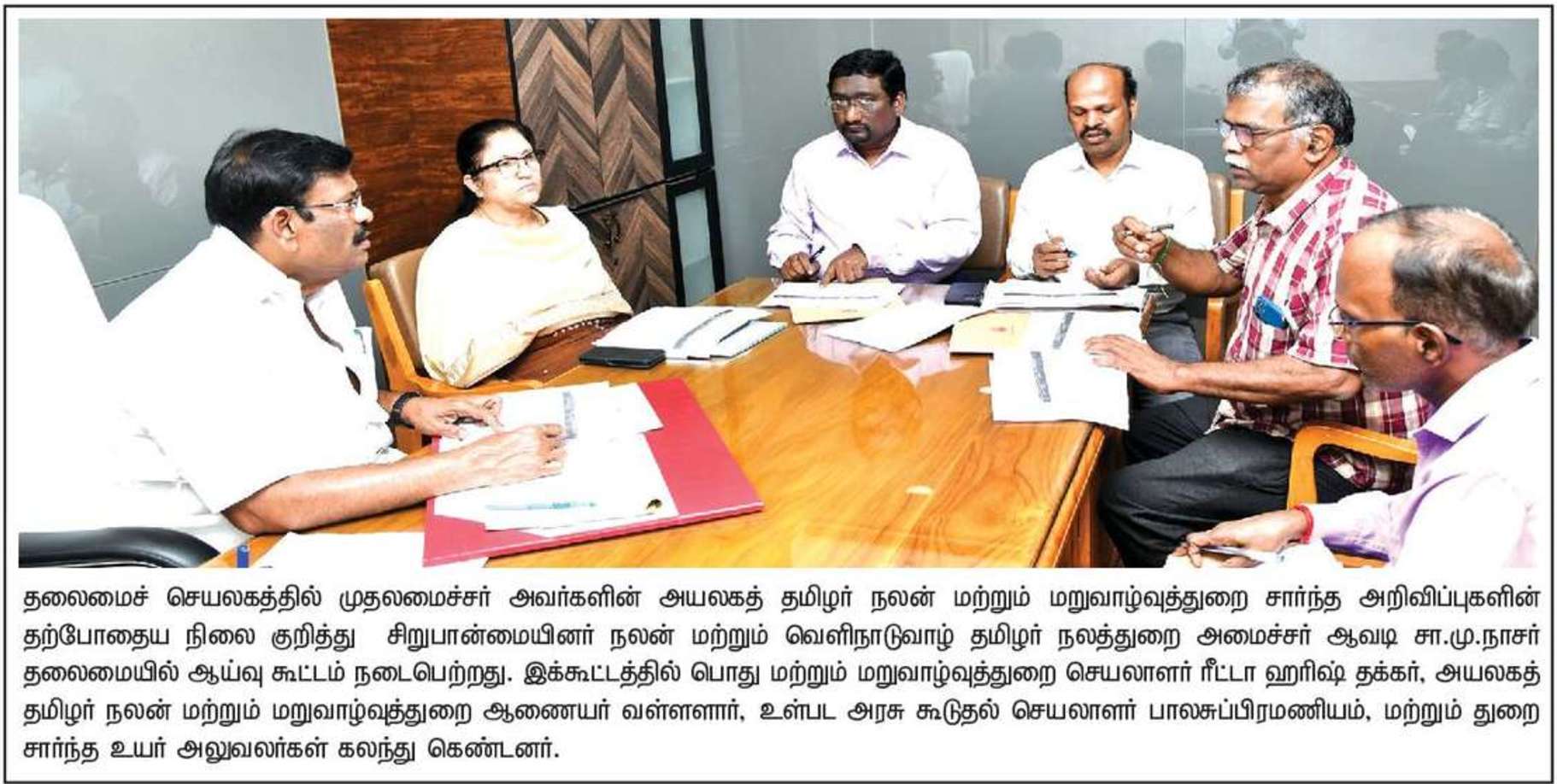 தலைமைச் செயலகத்தில் முதலமைச்சர் அவர்களின் அயலகத் தமிழர் நலன் மற்றும் மறுவாழ்வுத்துறை சார்ந்த அறிவிப்புகளின் தற்போதைய நிலை குறித்து சிறுபான்மையினர் நலன் மற்றும் வெளிநாடுவாழ் தமிழர் நலத்துறை அமைச்சர் ஆவடி சா.மு.நாசர் தலைமையில் ஆய்வு கூட்டம் நடைபெற்றது. இக்கூட்டத்தில் பொது மற்றும் மறுவாழ்வுத்துறை செயலாளர் ரீட்டா ஹரிஷ் தக்கர், அயலகத் தமிழர் நலன் மற்றும் மறுவாழ்வுத்துறை ஆணையர் வள்ளளார், உள்பட அரசு கூடுதல் செயலாளர் பாலசுப்பிரமணியம், மற்றும் துறை சார்ந்த உயர் அலுவலர்கள் கலந்து கெண்டனர்.